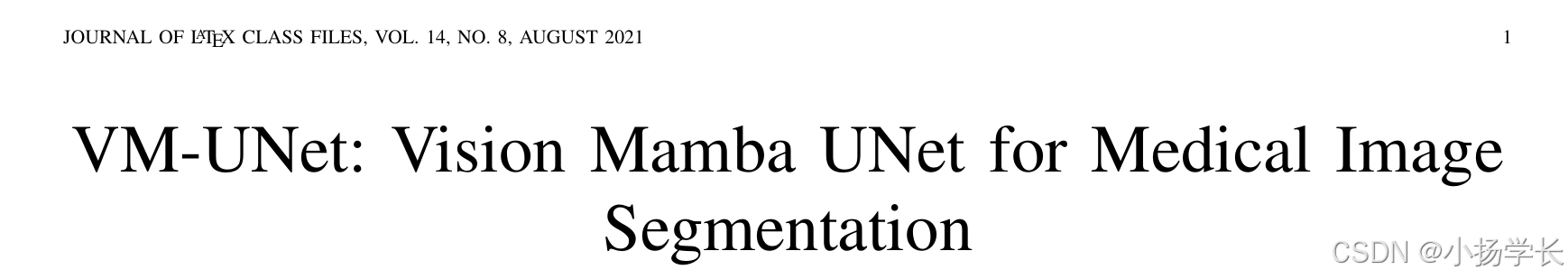 JOURNAL OF LATEX CLASS FILES, VOL. 14, NO. 8, AUGUST 2021

1

VM-UNet: Vision Mamba UNet for Medical Image Segmentation

CSDN @小扬学长